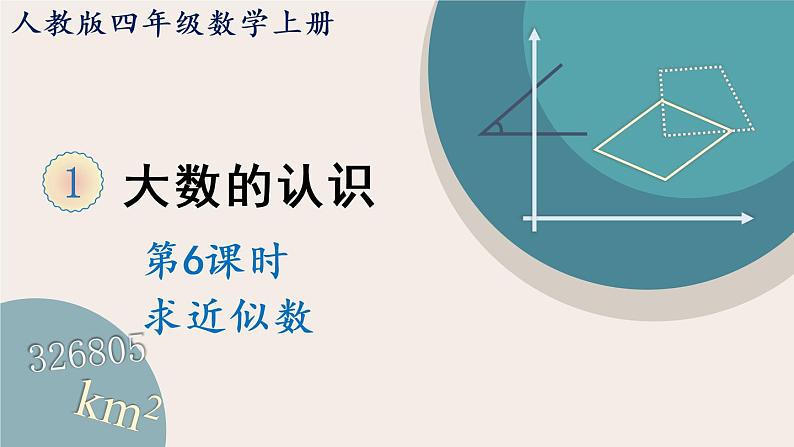 人教版四年级数学上册

1 大数的认识

第6课时
求近似数

326805
$km^2$